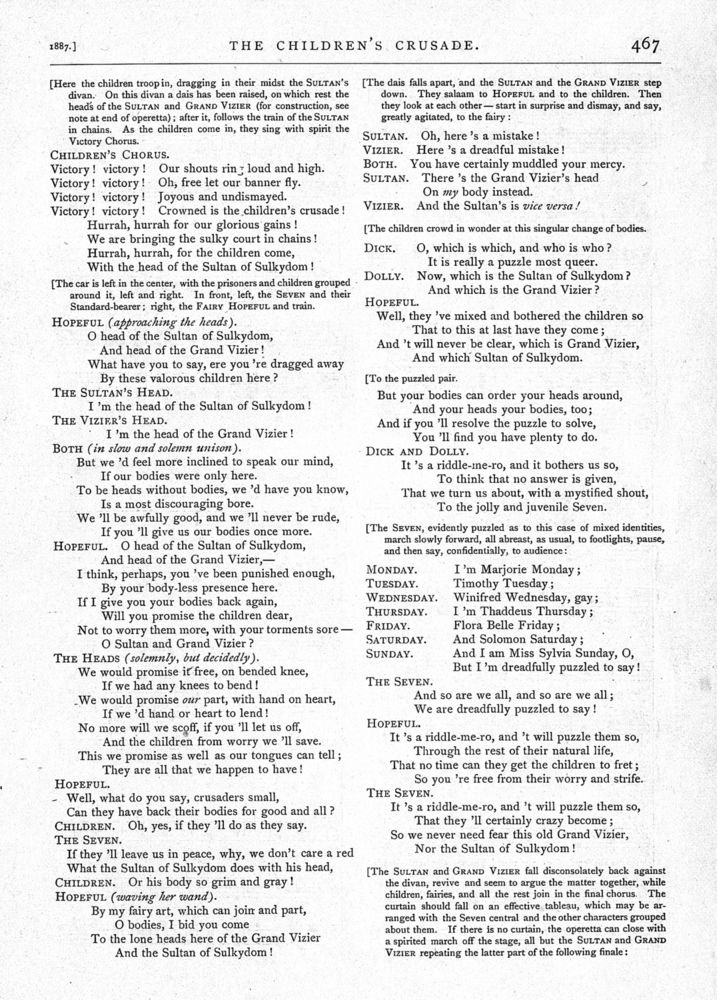 1887.] THE CHILDREN'S CRUSADE. 467

[Here the children troop in, dragging in their midst the SULTAN'S divan. On this divan a dais has been raised, on which rest the heads of the SULTAN and GRAND VIZIER (for construction, see note at end of operetta); after it, follows the train of the SULTAN in chains. As the children come in, they sing with spirit the Victory Chorus.

CHILDREN'S CHORUS.
Victory! victory! Our shouts ring loud and high.
Victory! victory! Oh, free let our banner fly.
Victory! victory! Joyous and undismayed.
Victory! victory! Crowned is the children's crusade!
Hurrah, hurrah for our glorious gains!
We are bringing the sulky court in chains!
Hurrah, hurrah, for the children come,
With the head of the Sultan of Sulkydom!

[The car is left in the center, with the prisoners and children grouped around it, left and right. In front, left, the SEVEN and their Standard-bearer; right, the FAIRY HOPEFUL and train.

HOPEFUL (approaching the heads).
O head of the Sultan of Sulkydom,
And head of the Grand Vizier!
What have you to say, ere you 're dragged away
By these valorous children here?

THE SULTAN'S HEAD.
I 'm the head of the Sultan of Sulkydom!

THE VIZIER'S HEAD.
I 'm the head of the Grand Vizier!

BOTH (in slow and solemn unison).
But we 'd feel more inclined to speak our mind,
If our bodies were only here.
To be heads without bodies, we 'd have you know,
Is a most discouraging bore.
We 'll be awfully good, and we 'll never be rude,
If you 'll give us our bodies once more.

HOPEFUL. O head of the Sultan of Sulkydom,
And head of the Grand Vizier,—
I think, perhaps, you 've been punished enough,
By your body-less presence here.
If I give you your bodies back again,
Will you promise the children dear,
Not to worry them more, with your torments sore—
O Sultan and Grand Vizier?

THE HEADS (solemnly, but decidedly).
We would promise if free, on bended knee,
If we had any knees to bend!
We would promise our part, with hand on heart,
If we 'd hand or heart to lend!
No more will we scoff, if you 'll let us off,
And the children from worry we 'll save.
This we promise as well as our tongues can tell;
They are all that we happen to have!

HOPEFUL.
Well, what do you say, crusaders small,
Can they have back their bodies for good and all?

CHILDREN. Oh, yes, if they 'll do as they say.

THE SEVEN.
If they 'll leave us in peace, why, we don't care a red
What the Sultan of Sulkydom does with his head,

CHILDREN. Or his body so grim and gray!

HOPEFUL (waving her wand).
By my fairy art, which can join and part,
O bodies, I bid you come
To the lone heads here of the Grand Vizier
And the Sultan of Sulkydom!

[The dais falls apart, and the SULTAN and the GRAND VIZIER step down. They salaam to HOPEFUL and to the children. Then they look at each other—start in surprise and dismay, and say, greatly agitated, to the fairy:

SULTAN. Oh, here 's a mistake!
VIZIER. Here 's a dreadful mistake!
BOTH. You have certainly muddled your mercy.
SULTAN. There 's the Grand Vizier's head
On my body instead.
VIZIER. And the Sultan's is vice versa!

[The children crowd in wonder at this singular change of bodies.

DICK. O, which is which, and who is who?
It is really a puzzle most queer.
DOLLY. Now, which is the Sultan of Sulkydom?
And which is the Grand Vizier?

HOPEFUL.
Well, they 've mixed and bothered the children so
That to this at last have they come;
And 't will never be clear, which is Grand Vizier,
And which Sultan of Sulkydom.

[To the puzzled pair.
But your bodies can order your heads around,
And your heads your bodies, too;
And if you 'll resolve the puzzle to solve,
You 'll find you have plenty to do.

DICK AND DOLLY.
It 's a riddle-me-ro, and it bothers us so,
To think that no answer is given,
That we turn us about, with a mystified shout,
To the jolly and juvenile Seven.

[The SEVEN, evidently puzzled as to this case of mixed identities, march slowly forward, all abreast, as usual, to footlights, pause, and then say, confidentially, to audience:

MONDAY. I 'm Marjorie Monday;
TUESDAY. Timothy Tuesday;
WEDNESDAY. Winifred Wednesday, gay;
THURSDAY. I 'm Thaddeus Thursday;
FRIDAY. Flora Belle Friday;
SATURDAY. And Solomon Saturday;
SUNDAY. And I am Miss Sylvia Sunday, O,
But I 'm dreadfully puzzled to say!

THE SEVEN.
And so are we all, and so are we all;
We are dreadfully puzzled to say!

HOPEFUL.
It 's a riddle-me-ro, and 't will puzzle them so,
Through the rest of their natural life,
That no time can they get the children to fret;
So you 're free from their worry and strife.

THE SEVEN.
It 's a riddle-me-ro, and 't will puzzle them so,
That they 'll certainly crazy become;
So we never need fear this old Grand Vizier,
Nor the Sultan of Sulkydom!

[The SULTAN and GRAND VIZIER fall disconsolately back against the divan, revive and seem to argue the matter together, while children, fairies, and all the rest join in the final chorus. The curtain should fall on an effective tableau, which may be arranged with the Seven central and the other characters grouped about them. If there is no curtain, the operetta can close with a spirited march off the stage, all but the SULTAN and GRAND VIZIER repeating the latter part of the following finale: